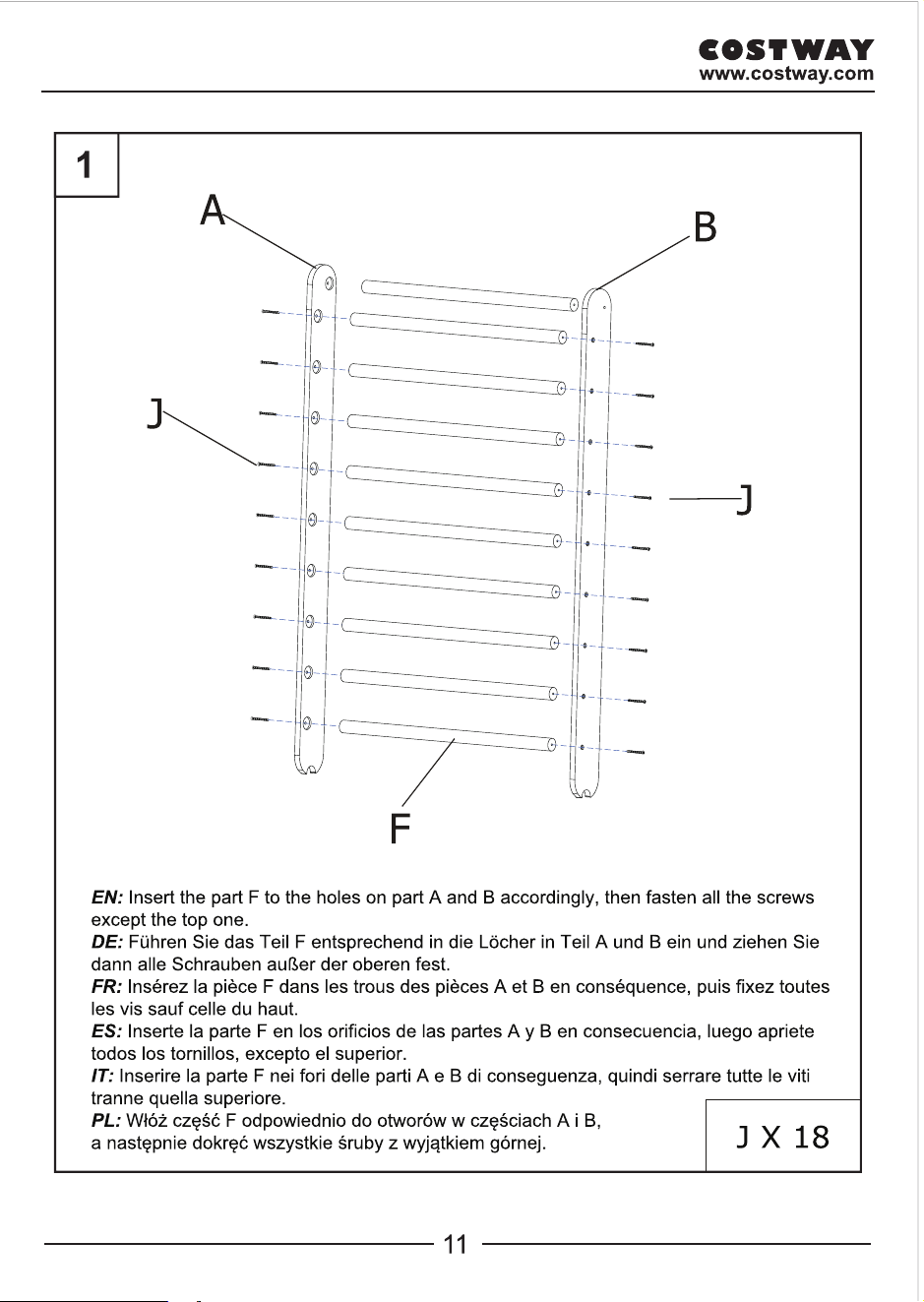 COSTWAY
www.costway.com

1

A

B

J

J

F

EN: Insert the part F to the holes on part A and B accordingly, then fasten all the screws except the top one.
DE: Führen Sie das Teil F entsprechend in die Löcher in Teil A und B ein und ziehen Sie dann alle Schrauben außer der oberen fest.
FR: Insérez la pièce F dans les trous des pièces A et B en conséquence, puis fixez toutes les vis sauf celle du haut.
ES: Inserte la parte F en los orificios de las partes A y B en consecuencia, luego apriete todos los tornillos, excepto el superior.
IT: Inserire la parte F nei fori delle parti A e B di conseguenza, quindi serrare tutte le viti tranne quella superiore.
PL: Włóż część F odpowiednio do otworów w częściach A i B, a następnie dokręć wszystkie śruby z wyjątkiem górnej.

J X 18

11